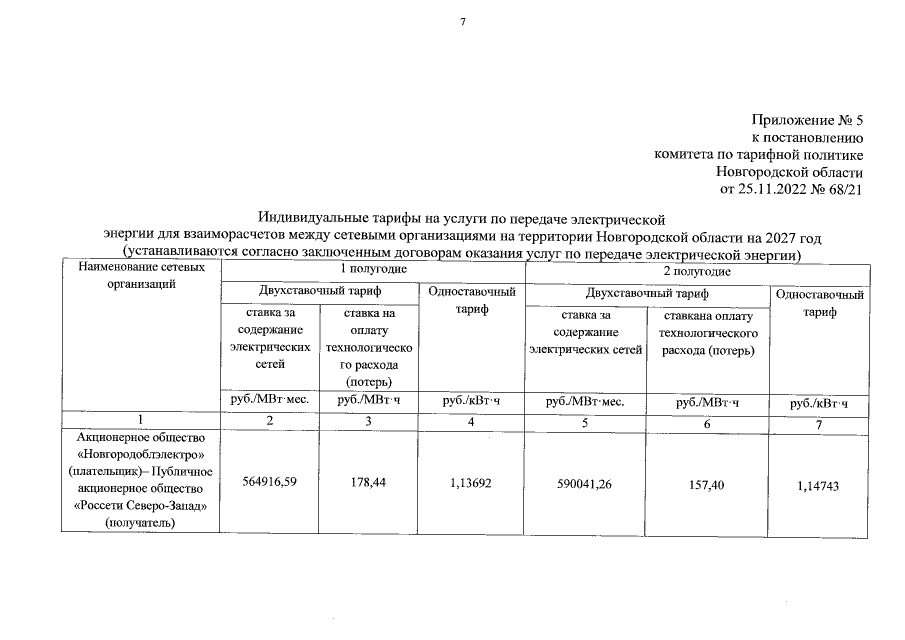 7

Приложение № 5
к постановлению
комитета по тарифной политике
Новгородской области
от 25.11.2022 № 68/21

Индивидуальные тарифы на услуги по передаче электрической энергии для взаиморасчетов между сетевыми организациями на территории Новгородской области на 2027 год
(устанавливаются согласно заключенным договорам оказания услуг по передаче электрической энергии)

| Наименование сетевых организаций | 1 полугодие | | | 2 полугодие | | |
|---|---|---|---|---|---|---|
| | Двухставочный тариф | | Одноставочный тариф | Двухставочный тариф | | Одноставочный тариф |
| | ставка за содержание электрических сетей | ставка на оплату технологического расхода (потерь) | | ставка за содержание электрических сетей | ставкана оплату технологического расхода (потерь) | |
| | руб./МВт·мес. | руб./МВт·ч | руб./кВт·ч | руб./МВт·мес. | руб./МВт·ч | руб./кВт·ч |
| 1 | 2 | 3 | 4 | 5 | 6 | 7 |
| Акционерное общество «Новгородоблэлектро» (плательщик)– Публичное акционерное общество «Россети Северо-Запад» (получатель) | 564916,59 | 178,44 | 1,13692 | 590041,26 | 157,40 | 1,14743 |